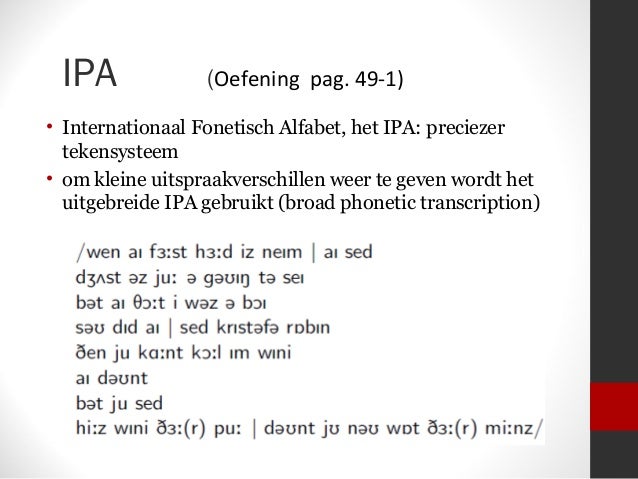 IPA (Oefening pag. 49-1)

• Internationaal Fonetisch Alfabet, het IPA: preciezer tekensysteem
• om kleine uitspraakverschillen weer te geven wordt het uitgebreide IPA gebruikt (broad phonetic transcription)

/wen aɪ fɜːst hɜːd iz neɪm | aɪ sed
dʒʌst əz juː ə gəʊɪŋ tə seɪ
bət aɪ θɔːt i wəz ə bɔɪ
səʊ dɪd aɪ | sed krɪstəfə rɒbɪn
ðen ju kɑːnt kɔːl ɪm wɪni
aɪ dəʊnt
bət ju sed
hiːz wɪni ðɜː(r) puː | dəʊnt jʊ nəʊ wɒt ðɜː(r) miːnz/